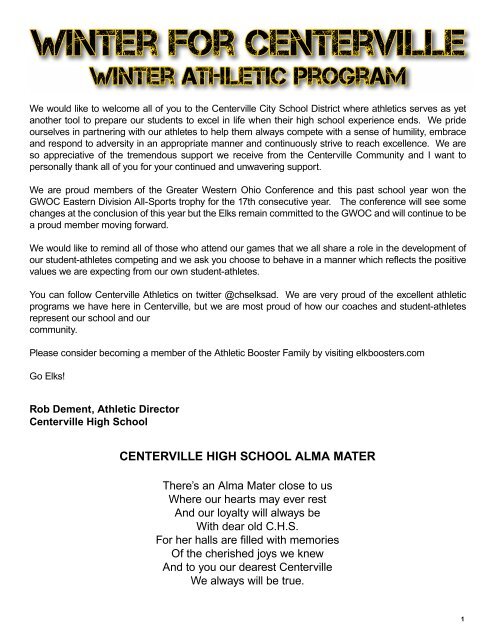 WINTER FOR CENTERVILLE
WINTER ATHLETIC PROGRAM

We would like to welcome all of you to the Centerville City School District where athletics serves as yet another tool to prepare our students to excel in life when their high school experience ends. We pride ourselves in partnering with our athletes to help them always compete with a sense of humility, embrace and respond to adversity in an appropriate manner and continuously strive to reach excellence. We are so appreciative of the tremendous support we receive from the Centerville Community and I want to personally thank all of you for your continued and unwavering support.

We are proud members of the Greater Western Ohio Conference and this past school year won the GWOC Eastern Division All-Sports trophy for the 17th consecutive year. The conference will see some changes at the conclusion of this year but the Elks remain committed to the GWOC and will continue to be a proud member moving forward.

We would like to remind all of those who attend our games that we all share a role in the development of our student-athletes competing and we ask you choose to behave in a manner which reflects the positive values we are expecting from our own student-athletes.

You can follow Centerville Athletics on twitter @chselksad. We are very proud of the excellent athletic programs we have here in Centerville, but we are most proud of how our coaches and student-athletes represent our school and our
community.

Please consider becoming a member of the Athletic Booster Family by visiting elkboosters.com

Go Elks!

Rob Dement, Athletic Director
Centerville High School

CENTERVILLE HIGH SCHOOL ALMA MATER

There's an Alma Mater close to us
Where our hearts may ever rest
And our loyalty will always be
With dear old C.H.S.
For her halls are filled with memories
Of the cherished joys we knew
And to you our dearest Centerville
We always will be true.

1